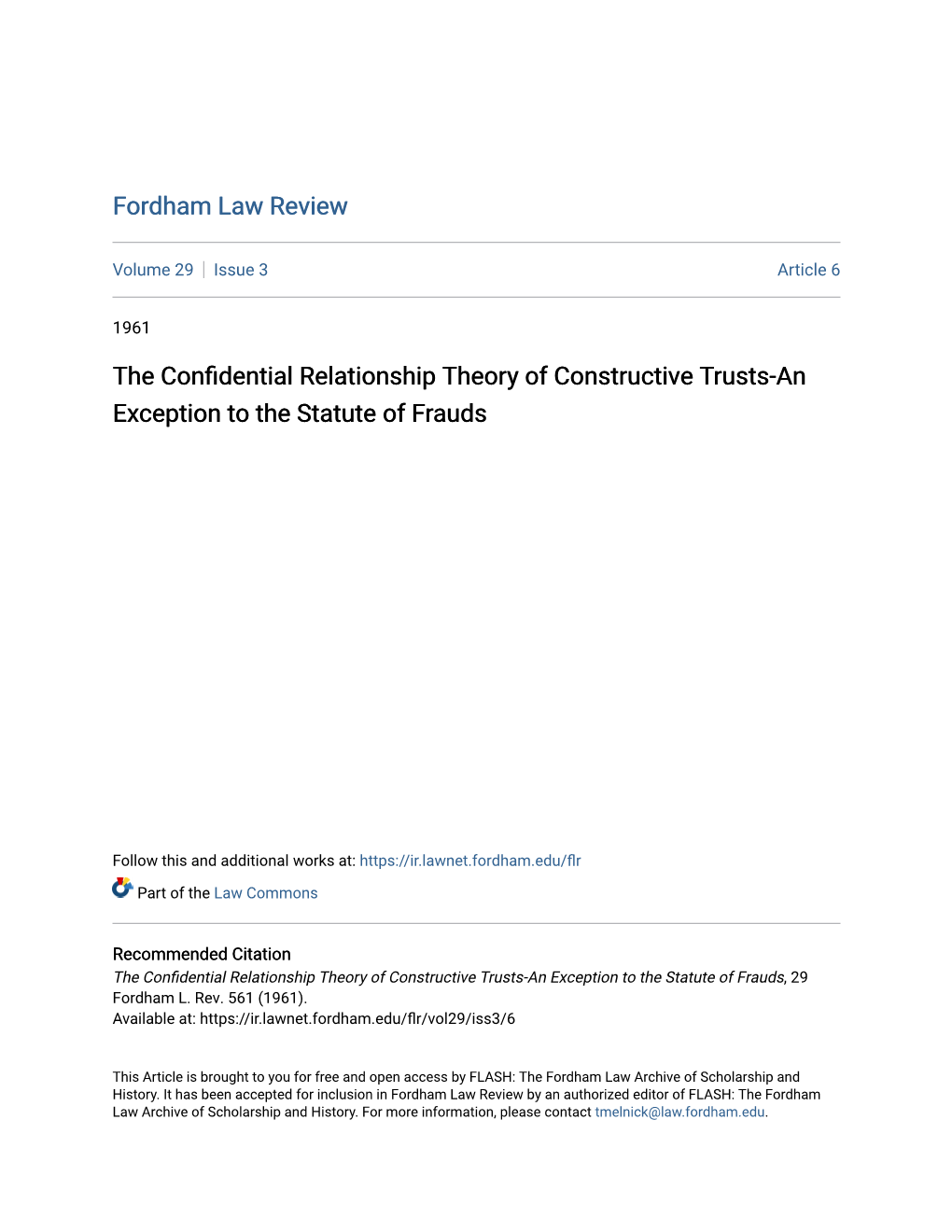 Fordham Law Review

Volume 29 | Issue 3

Article 6

1961

The Confidential Relationship Theory of Constructive Trusts-An Exception to the Statute of Frauds

Follow this and additional works at: https://ir.lawnet.fordham.edu/flr

Part of the Law Commons

Recommended Citation
The Confidential Relationship Theory of Constructive Trusts-An Exception to the Statute of Frauds, 29 Fordham L. Rev. 561 (1961).
Available at: https://ir.lawnet.fordham.edu/flr/vol29/iss3/6

This Article is brought to you for free and open access by FLASH: The Fordham Law Archive of Scholarship and History. It has been accepted for inclusion in Fordham Law Review by an authorized editor of FLASH: The Fordham Law Archive of Scholarship and History. For more information, please contact tmelnick@law.fordham.edu.